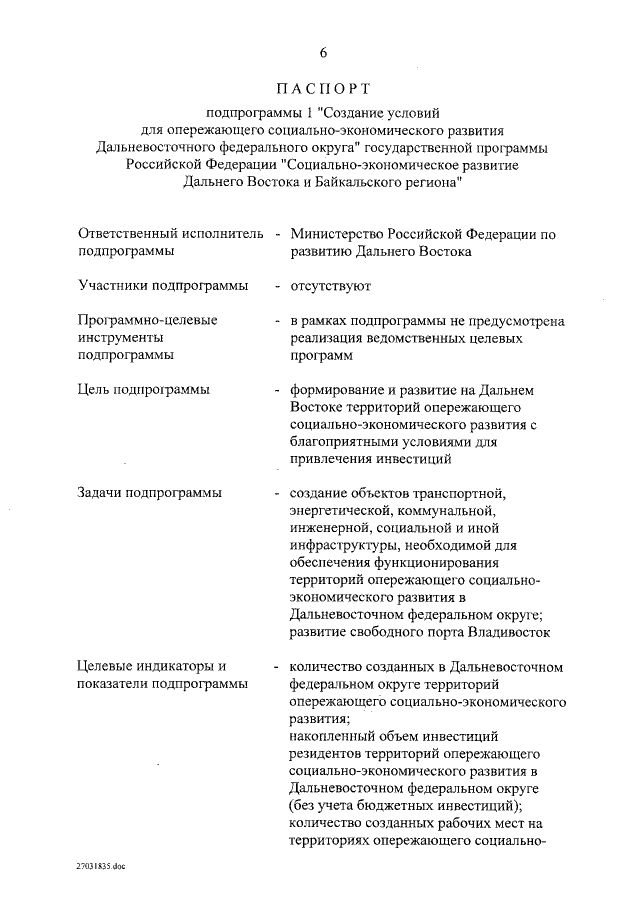 6

ПАСПОРТ

подпрограммы 1 "Создание условий для опережающего социально-экономического развития Дальневосточного федерального округа" государственной программы Российской Федерации "Социально-экономическое развитие Дальнего Востока и Байкальского региона"

Ответственный исполнитель подпрограммы - Министерство Российской Федерации по развитию Дальнего Востока

Участники подпрограммы - отсутствуют

Программно-целевые инструменты подпрограммы - в рамках подпрограммы не предусмотрена реализация ведомственных целевых программ

Цель подпрограммы - формирование и развитие на Дальнем Востоке территорий опережающего социально-экономического развития с благоприятными условиями для привлечения инвестиций

Задачи подпрограммы - создание объектов транспортной, энергетической, коммунальной, инженерной, социальной и иной инфраструктуры, необходимой для обеспечения функционирования территорий опережающего социально-экономического развития в Дальневосточном федеральном округе;
развитие свободного порта Владивосток

Целевые индикаторы и показатели подпрограммы - количество созданных в Дальневосточном федеральном округе территорий опережающего социально-экономического развития;
накопленный объем инвестиций резидентов территорий опережающего социально-экономического развития в Дальневосточном федеральном округе (без учета бюджетных инвестиций);
количество созданных рабочих мест на территориях опережающего социально-

27031835.doc